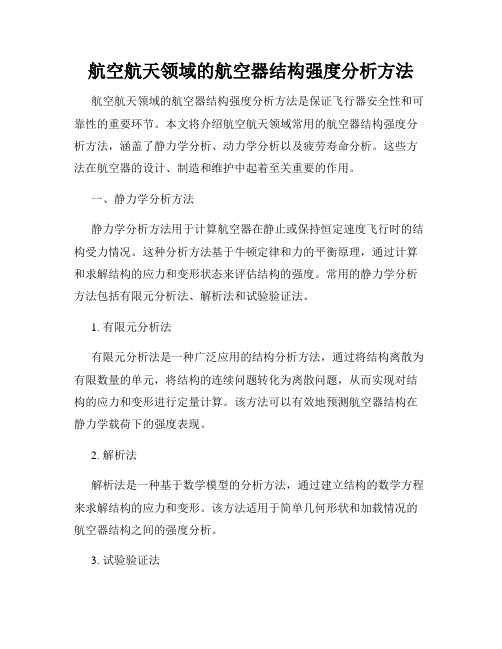 航空航天领域的航空器结构强度分析方法

航空航天领域的航空器结构强度分析方法是保证飞行器安全性和可靠性的重要环节。本文将介绍航空航天领域常用的航空器结构强度分析方法，涵盖了静力学分析、动力学分析以及疲劳寿命分析。这些方法在航空器的设计、制造和维护中起着至关重要的作用。

一、静力学分析方法

静力学分析方法用于计算航空器在静止或保持恒定速度飞行时的结构受力情况。这种分析方法基于牛顿定律和力的平衡原理，通过计算和求解结构的应力和变形状态来评估结构的强度。常用的静力学分析方法包括有限元分析法、解析法和试验验证法。

1. 有限元分析法

有限元分析法是一种广泛应用的结构分析方法，通过将结构离散为有限数量的单元，将结构的连续问题转化为离散问题，从而实现对结构的应力和变形进行定量计算。该方法可以有效地预测航空器结构在静力学载荷下的强度表现。

2. 解析法

解析法是一种基于数学模型的分析方法，通过建立结构的数学方程来求解结构的应力和变形。该方法适用于简单几何形状和加载情况的航空器结构之间的强度分析。

3. 试验验证法